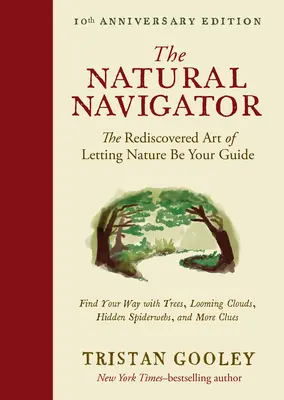 10th ANNIVERSARY EDITION

The NATURAL NAVIGATOR

The Rediscovered Art of Letting Nature Be Your Guide

Find Your Way with Trees, Looming Clouds, Hidden Spiderwebs, and More Clues

TRISTAN GOOLEY

New York Times–bestselling author